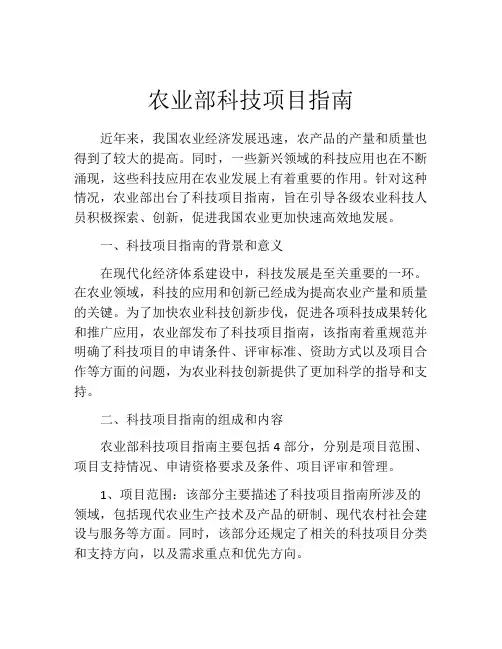 农业部科技项目指南

近年来，我国农业经济发展迅速，农产品的产量和质量也得到了较大的提高。同时，一些新兴领域的科技应用也在不断涌现，这些科技应用在农业发展上有着重要的作用。针对这种情况，农业部出台了科技项目指南，旨在引导各级农业科技人员积极探索、创新，促进我国农业更加快速高效地发展。

一、科技项目指南的背景和意义

在现代化经济体系建设中，科技发展是至关重要的一环。在农业领域，科技的应用和创新已经成为提高农业产量和质量的关键。为了加快农业科技创新步伐，促进各项科技成果转化和推广应用，农业部发布了科技项目指南，该指南着重规范并明确了科技项目的申请条件、评审标准、资助方式以及项目合作等方面的问题，为农业科技创新提供了更加科学的指导和支持。

二、科技项目指南的组成和内容

农业部科技项目指南主要包括 4 部分，分别是项目范围、项目支持情况、申请资格要求及条件、项目评审和管理。

1、项目范围：该部分主要描述了科技项目指南所涉及的领域，包括现代农业生产技术及产品的研制、现代农村社会建设与服务等方面。同时，该部分还规定了相关的科技项目分类和支持方向，以及需求重点和优先方向。